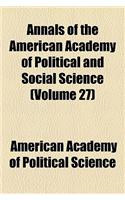 Annals of the American Academy of Political and Social Science (Volume 27)

American Academy of Political Science